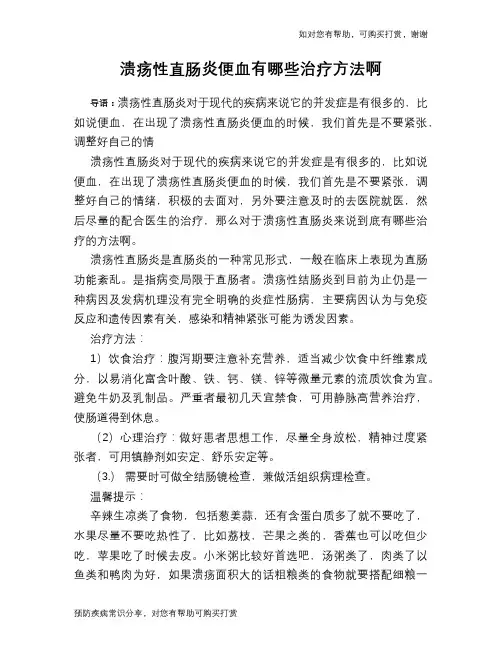 如对您有帮助，可购买打赏，谢谢

溃疡性直肠炎便血有哪些治疗方法啊

导语：溃疡性直肠炎对于现代的疾病来说它的并发症是有很多的，比如说便血，在出现了溃疡性直肠炎便血的时候，我们首先是不要紧张，调整好自己的情

溃疡性直肠炎对于现代的疾病来说它的并发症是有很多的，比如说便血，在出现了溃疡性直肠炎便血的时候，我们首先是不要紧张，调整好自己的情绪，积极的去面对，另外要注意及时的去医院就医，然后尽量的配合医生的治疗，那么对于溃疡性直肠炎来说到底有哪些治疗的方法啊。

溃疡性直肠炎是直肠炎的一种常见形式，一般在临床上表现为直肠功能紊乱。是指病变局限于直肠者。溃疡性结肠炎到目前为止仍是一种病因及发病机理没有完全明确的炎症性肠病，主要病因认为与免疫反应和遗传因素有关，感染和精神紧张可能为诱发因素。

治疗方法：

1）饮食治疗：腹泻期要注意补充营养，适当减少饮食中纤维素成分，以易消化富含叶酸、铁、钙、镁、锌等微量元素的流质饮食为宜。避免牛奶及乳制品。严重者最初几天宜禁食，可用静脉高营养治疗，使肠道得到休息。

（2）心理治疗：做好患者思想工作，尽量全身放松，精神过度紧张者，可用镇静剂如安定、舒乐安定等。

（3.）需要时可做全结肠镜检查，兼做活组织病理检查。

温馨提示：

辛辣生凉类了食物，包括葱姜蒜，还有含蛋白质多了就不要吃了，水果尽量不要吃热性了，比如荔枝、芒果之类的，香蕉也可以吃但少吃，苹果吃了时候去皮。小米粥比较好首选吧，汤粥类了，肉类了以鱼类和鸭肉为好，如果溃疡面积大的话粗粮类的食物就要搭配细粮一

预防疾病常识分享，对您有帮助可购买打赏